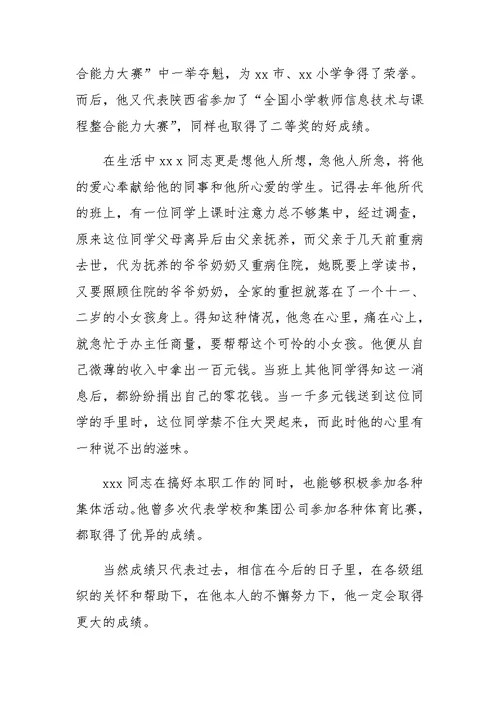 合能力大赛”中一举夺魁，为 xx 市、xx 小学争得了荣誉。而后，他又代表陕西省参加了“全国小学教师信息技术与课程整合能力大赛”，同样也取得了二等奖的好成绩。

在生活中 xx x 同志更是想他人所想，急他人所急，将他的爱心奉献给他的同事和他所心爱的学生。记得去年他所代的班上，有一位同学上课时注意力总不够集中，经过调查，原来这位同学父母离异后由父亲抚养，而父亲于几天前重病去世，代为抚养的爷爷奶奶又重病住院，她既要上学读书，又要照顾住院的爷爷奶奶，全家的重担就落在了一个十一、二岁的小女孩身上。得知这种情况，他急在心里，痛在心上，就急忙于办主任商量，要帮帮这个可怜的小女孩。他便从自己微薄的收入中拿出一百元钱。当班上其他同学得知这一消息后，都纷纷捐出自己的零花钱。当一千多元钱送到这位同学的手里时，这位同学禁不住大哭起来，而此时他的心里有一种说不出的滋味。

xxx 同志在搞好本职工作的同时，也能够积极参加各种集体活动。他曾多次代表学校和集团公司参加各种体育比赛，都取得了优异的成绩。

当然成绩只代表过去，相信在今后的日子里，在各级组织的关怀和帮助下，在他本人的不懈努力下，他一定会取得更大的成绩。